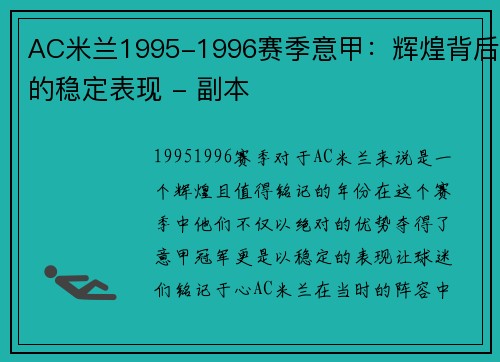 AC米兰1995-1996赛季意甲：辉煌背后的稳定表现 - 副本

19951996赛季对于AC米兰来说是一个辉煌且值得铭记的年份在这个赛季中他们不仅以绝对的优势夺得了意甲冠军更是以稳定的表现让球迷们铭记于心AC米兰在当时的阵容中